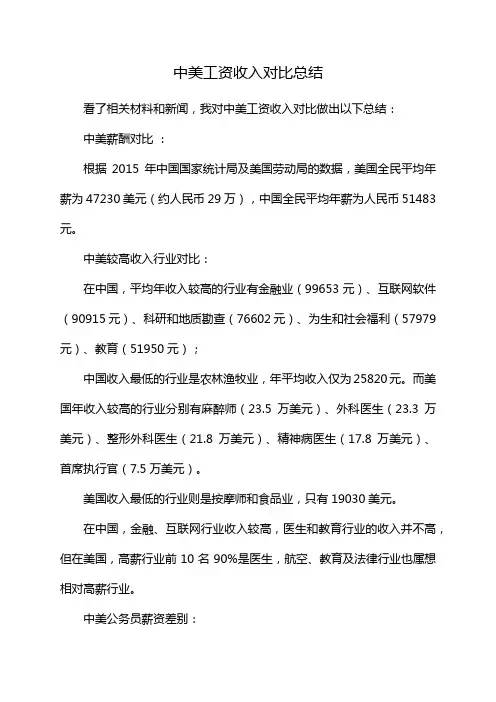 中美工资收入对比总结

看了相关材料和新闻，我对中美工资收入对比做出以下总结：

中美薪酬对比 ：

根据 2015 年中国国家统计局及美国劳动局的数据，美国全民平均年薪为 47230 美元（约人民币 29 万），中国全民平均年薪为人民币 51483 元。

中美较高收入行业对比：

在中国，平均年收入较高的行业有金融业（99653 元）、互联网软件（90915 元）、科研和地质勘查（76602 元）、为生和社会福利（57979 元）、教育（51950 元）；

中国收入最低的行业是农林渔牧业，年平均收入仅为 25820 元。而美国年收入较高的行业分别有麻醉师（23.5 万美元）、外科医生（23.3 万美元）、整形外科医生（21.8 万美元）、精神病医生（17.8 万美元）、首席执行官（7.5 万美元）。

美国收入最低的行业则是按摩师和食品业，只有 19030 美元。

在中国，金融、互联网行业收入较高，医生和教育行业的收入并不高，但在美国，高薪行业前 10 名 90%是医生，航空、教育及法律行业也属想相对高薪行业。

中美公务员薪资差别：